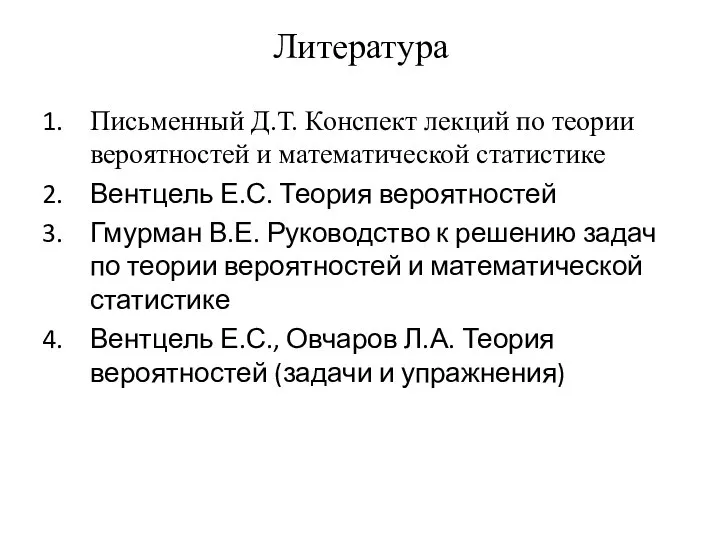 Литература

1. Письменный Д.Т. Конспект лекций по теории вероятностей и математической статистике
2. Вентцель Е.С. Теория вероятностей
3. Гмурман В.Е. Руководство к решению задач по теории вероятностей и математической статистике
4. Вентцель Е.С., Овчаров Л.А. Теория вероятностей (задачи и упражнения)